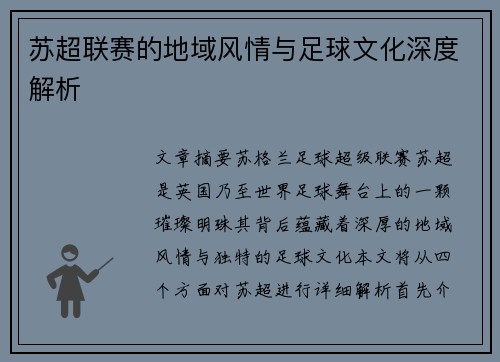 苏超联赛的地域风情与足球文化深度解析

文章摘要苏格兰足球超级联赛苏超是英国乃至世界足球舞台上的一颗璀璨明珠其背后蕴藏着深厚的地域风情与独特的足球文化本文将从四个方面对苏超进行详细解析首先介